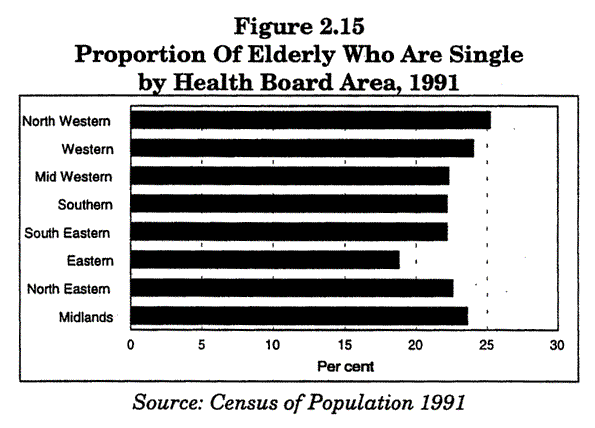 Figure 2.15
Proportion Of Elderly Who Are Single by Health Board Area, 1991

North Western
Western
Mid Western
Southern
South Eastern
Eastern
North Eastern
Midlands

0
5
10
15
20
25
30
Per cent

Source: Census of Population 1991